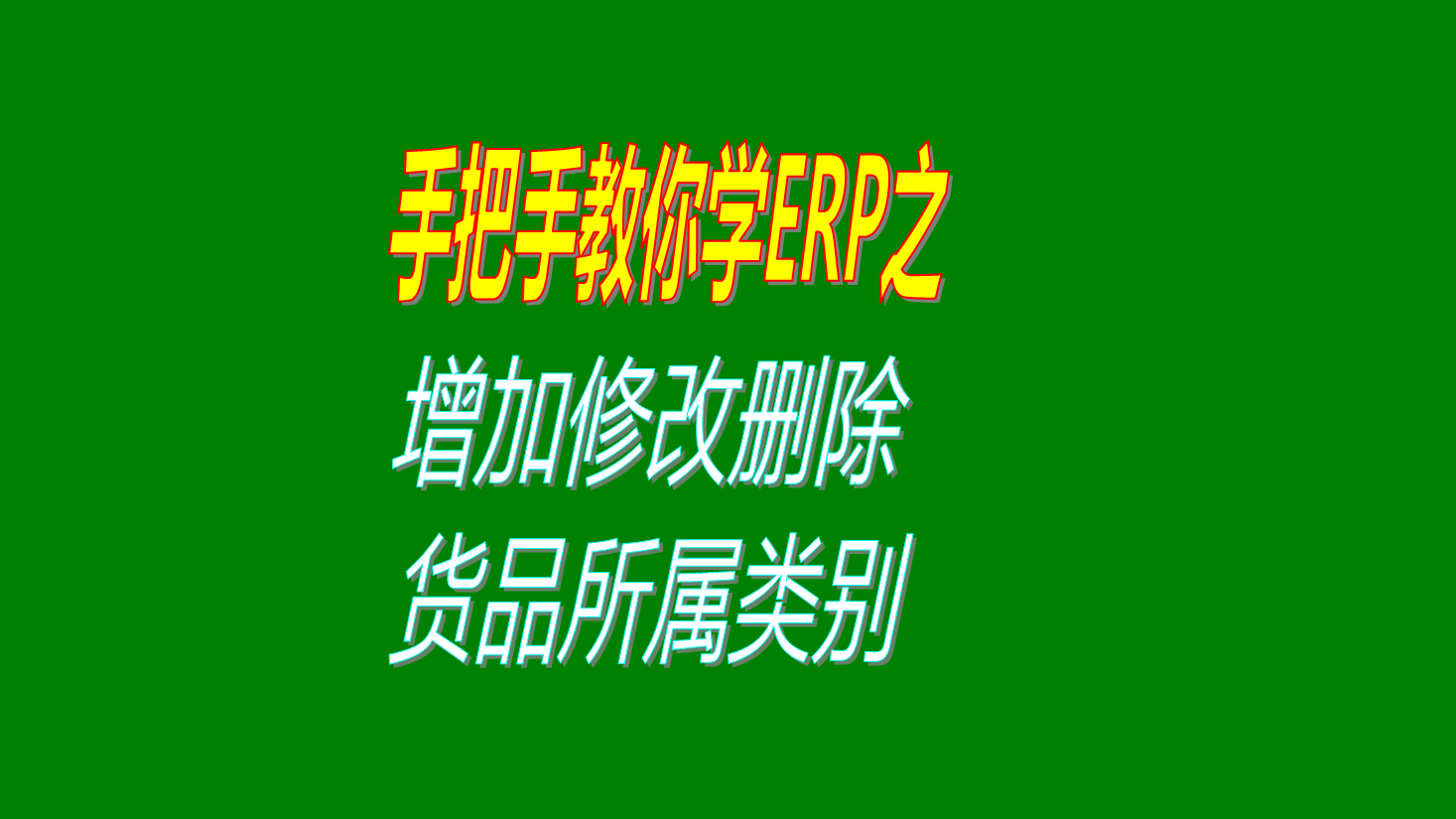 手把手教你学ERP之
增加修改删除
货品所属类别